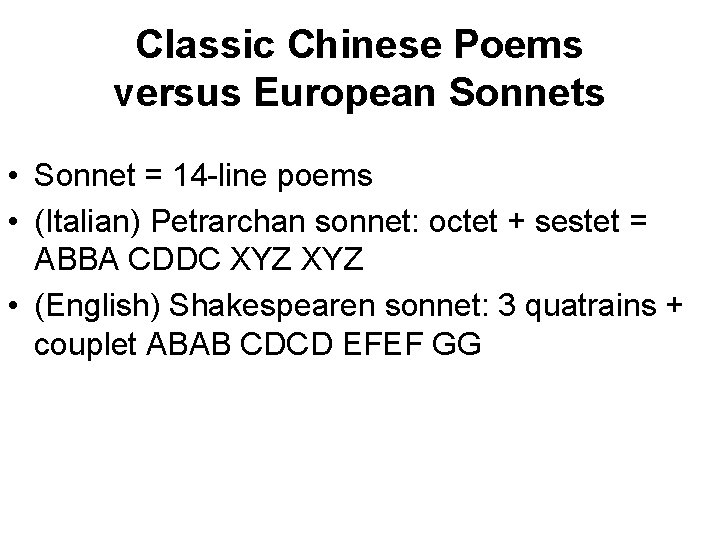 Classic Chinese Poems
versus European Sonnets

• Sonnet = 14-line poems
• (Italian) Petrarchan sonnet: octet + sestet = ABBA CDDC XYZ XYZ
• (English) Shakespearen sonnet: 3 quatrains + couplet ABAB CDCD EFEF GG